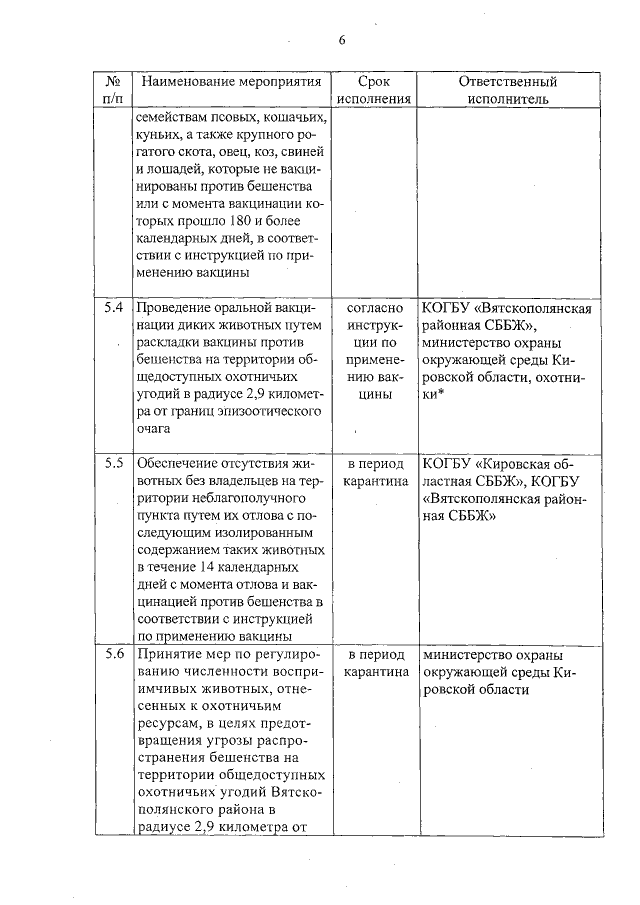 6

| № п/п | Наименование мероприятия | Срок исполнения | Ответственный исполнитель |
|---|---|---|---|
| | семействам псовых, кошачьих, куньих, а также крупного рогатого скота, овец, коз, свиней и лошадей, которые не вакцинированы против бешенства или с момента вакцинации которых прошло 180 и более календарных дней, в соответствии с инструкцией по применению вакцины | | |
| 5.4 | Проведение оральной вакцинации диких животных путем раскладки вакцины против бешенства на территории общедоступных охотничьих угодий в радиусе 2,9 километра от границ эпизоотического очага | согласно инструкции по применению вакцины | КОГБУ «Вятскополянская районная СББЖ», министерство охраны окружающей среды Кировской области, охотники* |
| 5.5 | Обеспечение отсутствия животных без владельцев на территории неблагополучного пункта путем их отлова с последующим изолированным содержанием таких животных в течение 14 календарных дней с момента отлова и вакцинацией против бешенства в соответствии с инструкцией по применению вакцины | в период карантина | КОГБУ «Кировская областная СББЖ», КОГБУ «Вятскополянская районная СББЖ» |
| 5.6 | Принятие мер по регулированию численности восприимчивых животных, отнесенных к охотничьим ресурсам, в целях предотвращения угрозы распространения бешенства на территории общедоступных охотничьих угодий Вятскополянского района в радиусе 2,9 километра от | в период карантина | министерство охраны окружающей среды Кировской области |